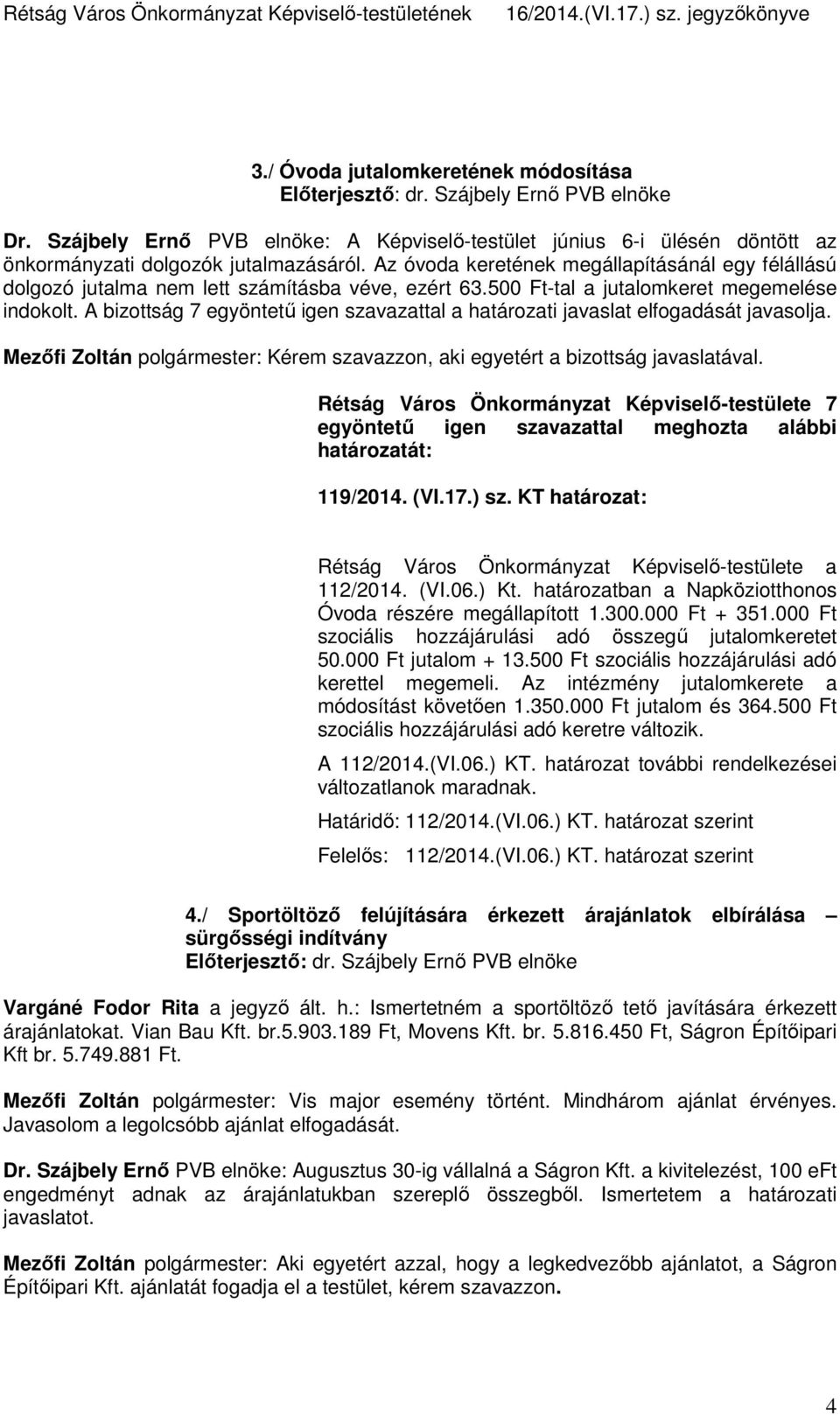 Rétság Város Önkormányzat Képviselő-testületének 16/2014.(VI.17.) sz. jegyzőkönyve

3./ Óvoda jutalomkeretének módosítása
Előterjesztő: dr. Szájbely Ernő PVB elnöke

Dr. Szájbely Ernő PVB elnöke: A Képviselő-testület június 6-i ülésén döntött az önkormányzati dolgozók jutalmazásáról. Az óvoda keretének megállapításánál egy félállású dolgozó jutalma nem lett számításba véve, ezért 63.500 Ft-tal a jutalomkeret megemelése indokolt. A bizottság 7 egyöntetű igen szavazattal a határozati javaslat elfogadását javasolja.

Mezőfi Zoltán polgármester: Kérem szavazzon, aki egyetért a bizottság javaslatával.

Rétság Város Önkormányzat Képviselő-testülete 7 egyöntetű igen szavazattal meghozta alábbi határozatát:

119/2014. (VI.17.) sz. KT határozat:

Rétság Város Önkormányzat Képviselő-testülete a 112/2014. (VI.06.) Kt. határozatban a Napköziotthonos Óvoda részére megállapított 1.300.000 Ft + 351.000 Ft szociális hozzájárulási adó összegű jutalomkeretet 50.000 Ft jutalom + 13.500 Ft szociális hozzájárulási adó kerettel megemeli. Az intézmény jutalomkerete a módosítást követően 1.350.000 Ft jutalom és 364.500 Ft szociális hozzájárulási adó keretre változik.

A 112/2014.(VI.06.) KT. határozat további rendelkezései változatlanok maradnak.

Határidő: 112/2014.(VI.06.) KT. határozat szerint

Felelős: 112/2014.(VI.06.) KT. határozat szerint

4./ Sportöltöző felújítására érkezett árajánlatok elbírálása – sürgősségi indítvány
Előterjesztő: dr. Szájbely Ernő PVB elnöke

Vargáné Fodor Rita a jegyző ált. h.: Ismertetném a sportöltöző tető javítására érkezett árajánlatokat. Vian Bau Kft. br.5.903.189 Ft, Movens Kft. br. 5.816.450 Ft, Ságron Építőipari Kft br. 5.749.881 Ft.

Mezőfi Zoltán polgármester: Vis major esemény történt. Mindhárom ajánlat érvényes. Javasolom a legolcsóbb ajánlat elfogadását.

Dr. Szájbely Ernő PVB elnöke: Augusztus 30-ig vállalná a Ságron Kft. a kivitelezést, 100 eFt engedményt adnak az árajánlatukban szereplő összegből. Ismertetem a határozati javaslatot.

Mezőfi Zoltán polgármester: Aki egyetért azzal, hogy a legkedvezőbb ajánlatot, a Ságron Építőipari Kft. ajánlatát fogadja el a testület, kérem szavazzon.

4